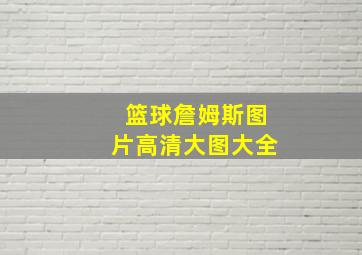 篮球詹姆斯图片高清大图大全